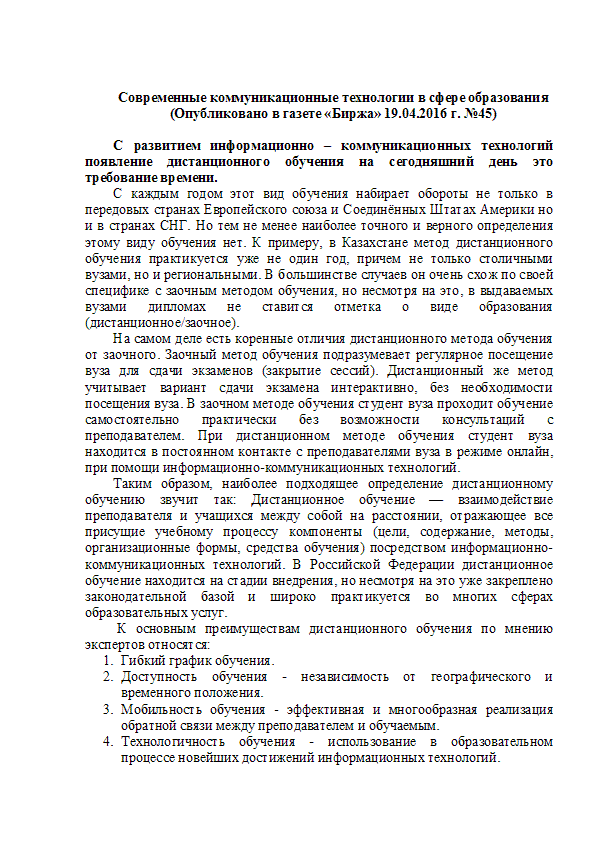 Современные коммуникационные технологии в сфере образования
(Опубликовано в газете «Биржа» 19.04.2016 г. №45)

С развитием информационно – коммуникационных технологий появление дистанционного обучения на сегодняшний день это требование времени.

С каждым годом этот вид обучения набирает обороты не только в передовых странах Европейского союза и Соединённых Штатах Америки но и в странах СНГ. Но тем не менее наиболее точного и верного определения этому виду обучения нет. К примеру, в Казахстане метод дистанционного обучения практикуется уже не один год, причем не только столичными вузами, но и региональными. В большинстве случаев он очень схож по своей специфике с заочным методом обучения, но несмотря на это, в выдаваемых вузами дипломах не ставится отметка о виде образования (дистанционное/заочное).

На самом деле есть коренные отличия дистанционного метода обучения от заочного. Заочный метод обучения подразумевает регулярное посещение вуза для сдачи экзаменов (закрытие сессий). Дистанционный же метод учитывает вариант сдачи экзамена интерактивно, без необходимости посещения вуза. В заочном методе обучения студент вуза проходит обучение самостоятельно практически без возможности консультаций с преподавателем. При дистанционном методе обучения студент вуза находится в постоянном контакте с преподавателями вуза в режиме онлайн, при помощи информационно-коммуникационных технологий.

Таким образом, наиболее подходящее определение дистанционному обучению звучит так: Дистанционное обучение — взаимодействие преподавателя и учащихся между собой на расстоянии, отражающее все присущие учебному процессу компоненты (цели, содержание, методы, организационные формы, средства обучения) посредством информационно-коммуникационных технологий. В Российской Федерации дистанционное обучение находится на стадии внедрения, но несмотря на это уже закреплено законодательной базой и широко практикуется во многих сферах образовательных услуг.

К основным преимуществам дистанционного обучения по мнению экспертов относятся:
1. Гибкий график обучения.
2. Доступность обучения - независимость от географического и временного положения.
3. Мобильность обучения - эффективная и многообразная реализация обратной связи между преподавателем и обучаемым.
4. Технологичность обучения - использование в образовательном процессе новейших достижений информационных технологий.